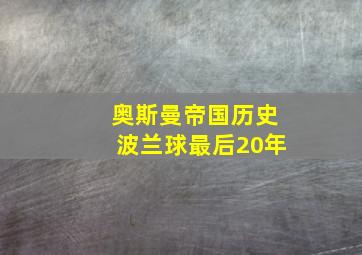 奥斯曼帝国历史
波兰球最后20年